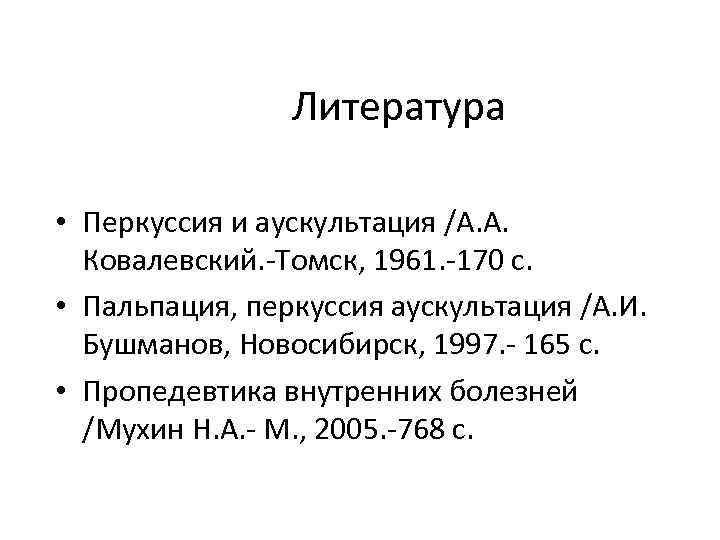 Литература

• Перкуссия и аускультация /А.А. Ковалевский.-Томск, 1961.-170 с.
• Пальпация, перкуссия аускультация /А.И. Бушманов, Новосибирск, 1997.- 165 с.
• Пропедевтика внутренних болезней /Мухин Н.А.- М., 2005.-768 с.